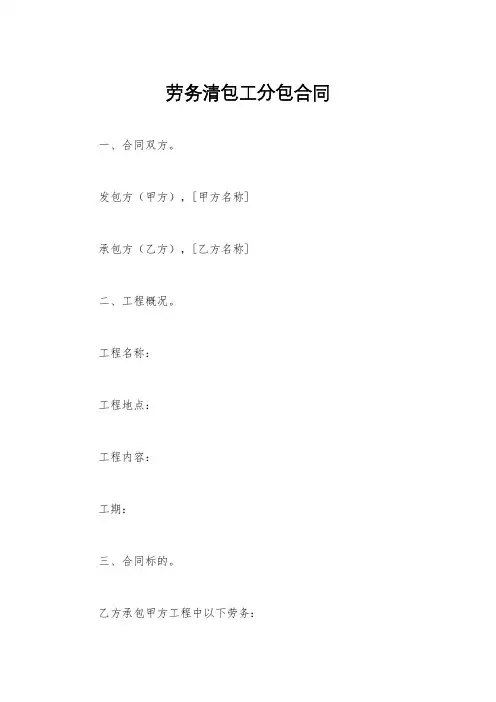 劳务清包工分包合同

一、合同双方。

发包方（甲方），[甲方名称]

承包方（乙方），[乙方名称]

二、工程概况。

工程名称：

工程地点：

工程内容：

工期：

三、合同标的。

乙方承包甲方工程中以下劳务：